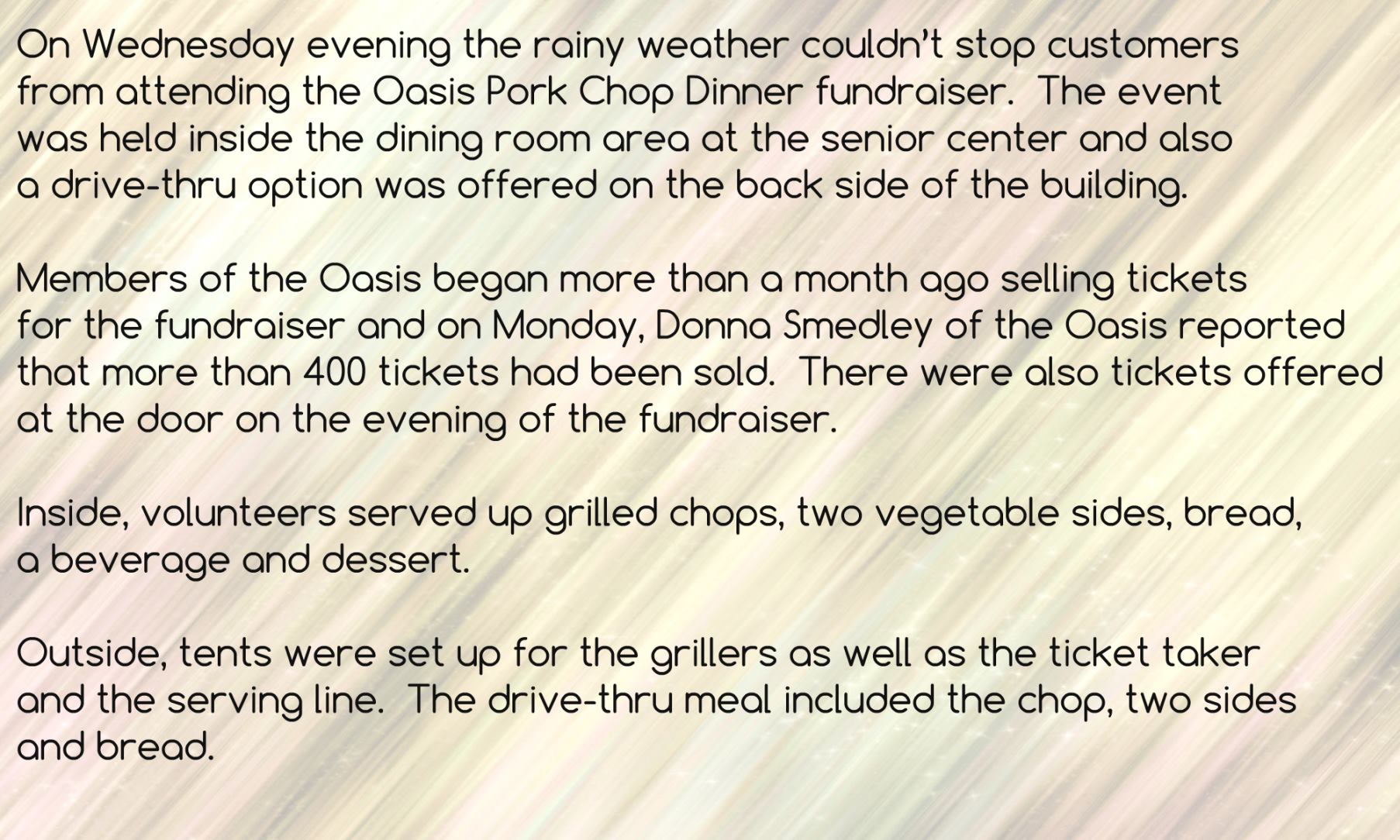 On Wednesday evening the rainy weather couldn't stop customers from attending the Oasis Pork Chop Dinner fundraiser. The event was held inside the dining room area at the senior center and also a drive-thru option was offered on the back side of the building.

Members of the Oasis began more than a month ago selling tickets for the fundraiser and on Monday, Donna Smedley of the Oasis reported that more than 400 tickets had been sold. There were also tickets offered at the door on the evening of the fundraiser.

Inside, volunteers served up grilled chops, two vegetable sides, bread, a beverage and dessert.

Outside, tents were set up for the grillers as well as the ticket taker and the serving line. The drive-thru meal included the chop, two sides and bread.